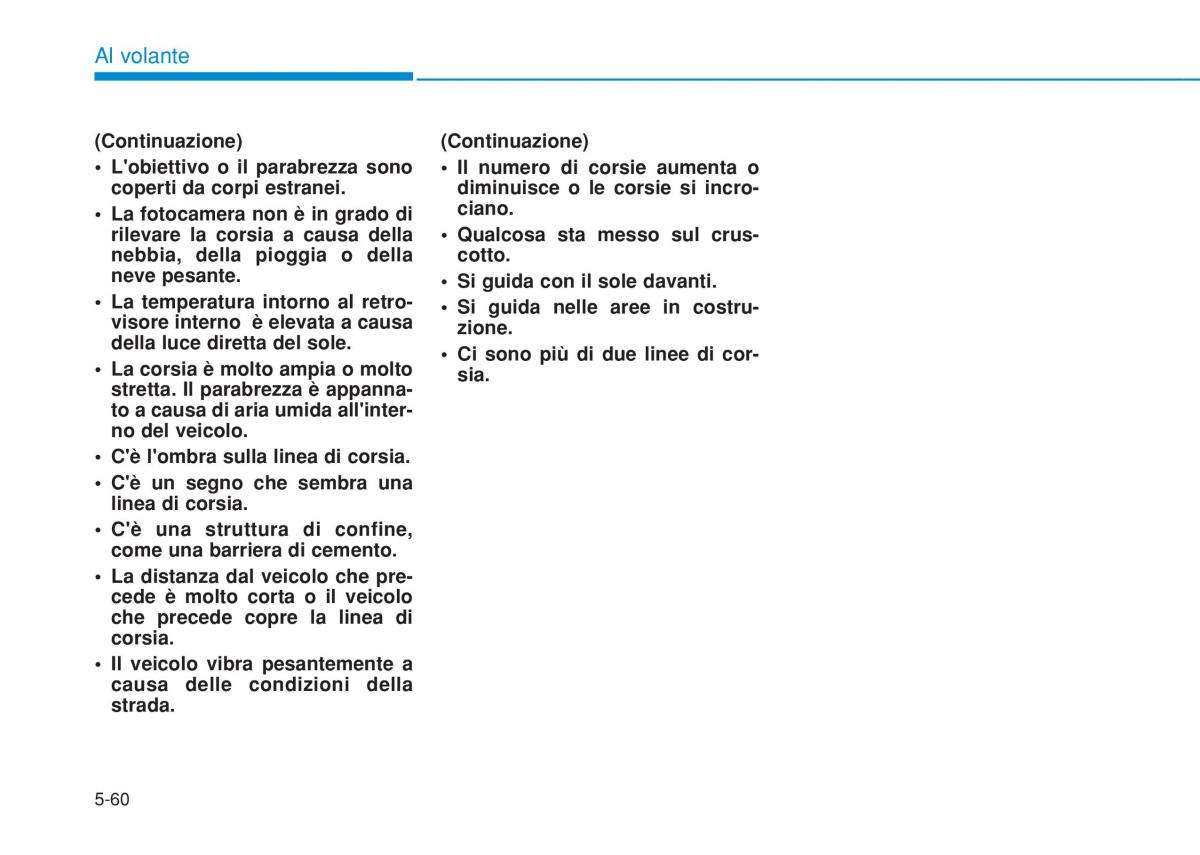 Al volante

(Continuazione)
• L'obiettivo o il parabrezza sono coperti da corpi estranei.
• La fotocamera non è in grado di rilevare la corsia a causa della nebbia, della pioggia o della neve pesante.
• La temperatura intorno al retrovisore interno è elevata a causa della luce diretta del sole.
• La corsia è molto ampia o molto stretta. Il parabrezza è appannato a causa di aria umida all'interno del veicolo.
• C'è l'ombra sulla linea di corsia.
• C'è un segno che sembra una linea di corsia.
• C'è una struttura di confine, come una barriera di cemento.
• La distanza dal veicolo che precede è molto corta o il veicolo che precede copre la linea di corsia.
• Il veicolo vibra pesantemente a causa delle condizioni della strada.

(Continuazione)
• Il numero di corsie aumenta o diminuisce o le corsie si incrociano.
• Qualcosa sta messo sul cruscotto.
• Si guida con il sole davanti.
• Si guida nelle aree in costruzione.
• Ci sono più di due linee di corsia.

5-60